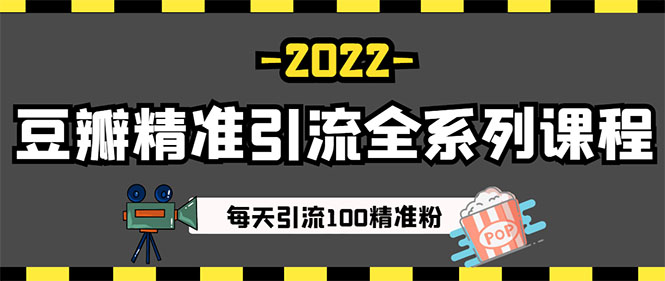 -2022-

豆瓣精准引流全系列课程

每天引流100精准粉

POP